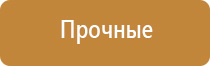 Прочные